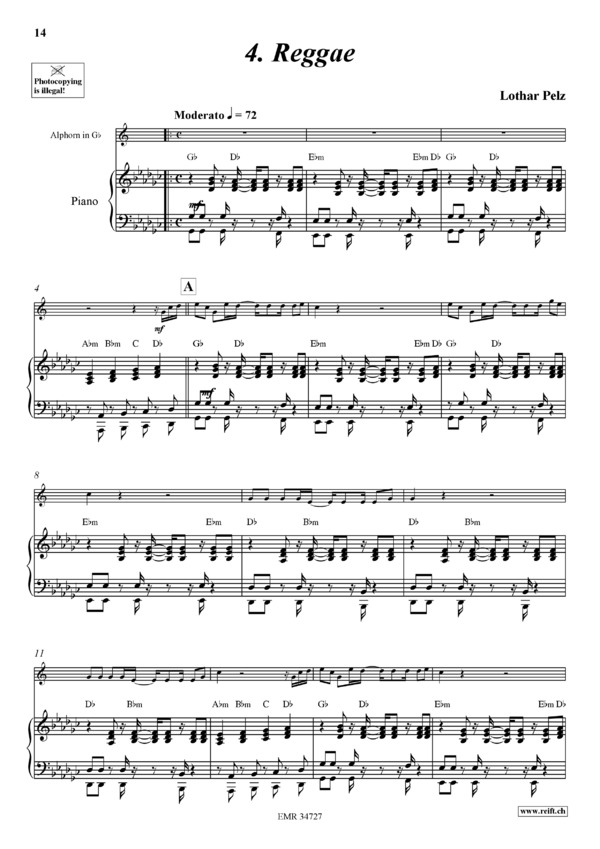 14

4. Reggae

Photocopying is illegal!

Lothar Pelz

Moderato ♩ = 72

Alphorn in G♭

Piano

G♭ D♭ E♭m E♭m D♭ G♭ D♭

mf

4

A

mf

A♭m B♭m C D♭ G♭ D♭ E♭m E♭m D♭ G♭ D♭

mf

8

E♭m E♭m D♭ B♭m D♭ B♭m

11

D♭ B♭m A♭m B♭m C D♭ G♭ D♭ E♭m E♭m D♭

EMR 34727

www.reift.ch